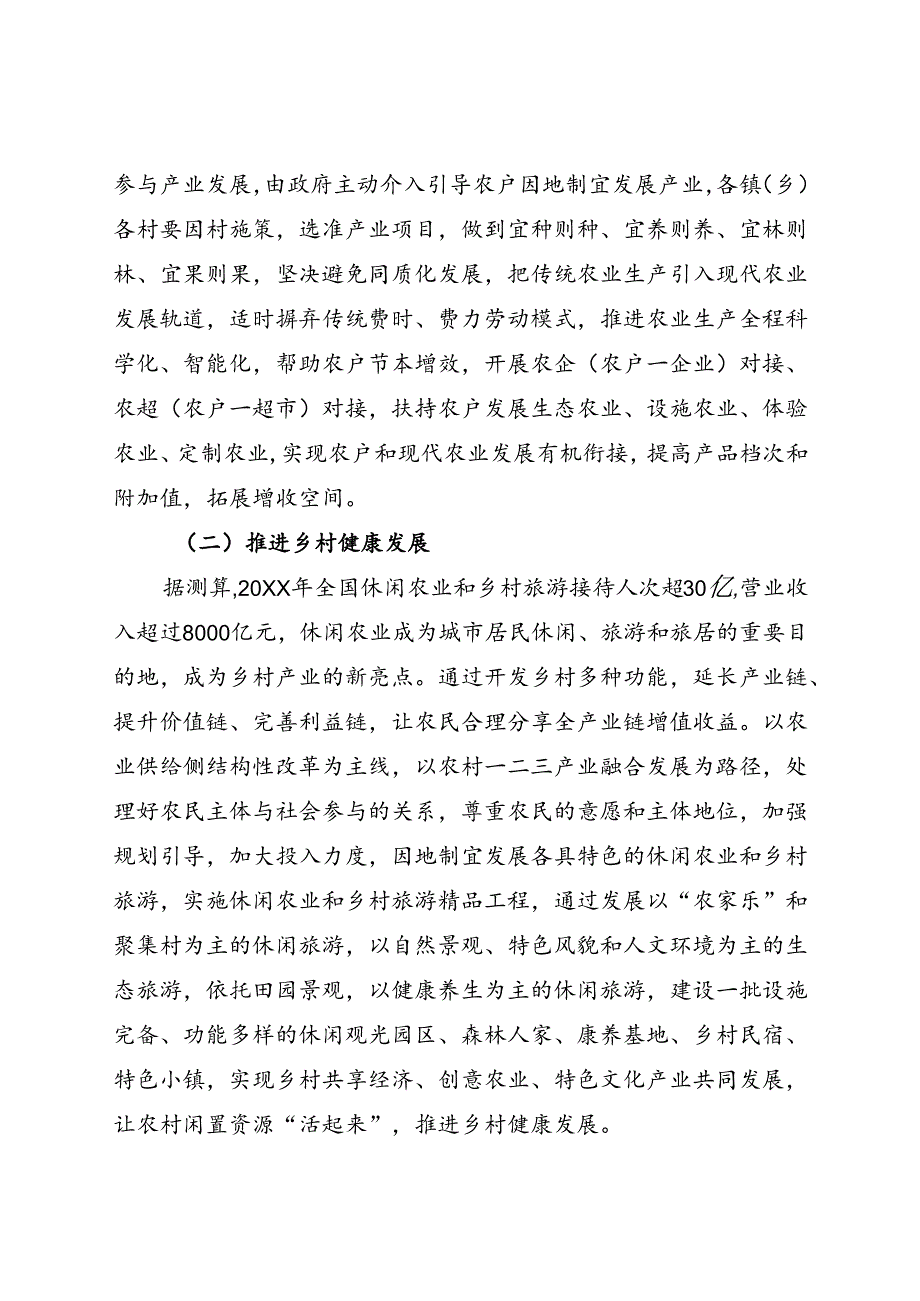 参与产业发展，由政府主动介入引导农户因地制宜发展产业，各镇（乡）各村要因村施策，选准产业项目，做到宜种则种、宜养则养、宜林则林、宜果则果，坚决避免同质化发展，把传统农业生产引入现代农业发展轨道，适时摒弃传统费时、费力劳动模式，推进农业生产全程科学化、智能化，帮助农户节本增效，开展农企（农户一企业）对接、农超（农户一超市）对接，扶持农户发展生态农业、设施农业、体验农业、定制农业，实现农户和现代农业发展有机衔接，提高产品档次和附加值，拓展增收空间。

（二）推进乡村健康发展

据测算，20XX年全国休闲农业和乡村旅游接待人次超30亿，营业收入超过8000亿元，休闲农业成为城市居民休闲、旅游和旅居的重要目的地，成为乡村产业的新亮点。通过开发乡村多种功能，延长产业链、提升价值链、完善利益链，让农民合理分享全产业链增值收益。以农业供给侧结构性改革为主线，以农村一二三产业融合发展为路径，处理好农民主体与社会参与的关系，尊重农民的意愿和主体地位，加强规划引导，加大投入力度，因地制宜发展各具特色的休闲农业和乡村旅游，实施休闲农业和乡村旅游精品工程，通过发展以“农家乐”和聚集村为主的休闲旅游，以自然景观、特色风貌和人文环境为主的生态旅游，依托田园景观，以健康养生为主的休闲旅游，建设一批设施完备、功能多样的休闲观光园区、森林人家、康养基地、乡村民宿、特色小镇，实现乡村共享经济、创意农业、特色文化产业共同发展，让农村闲置资源“活起来”，推进乡村健康发展。